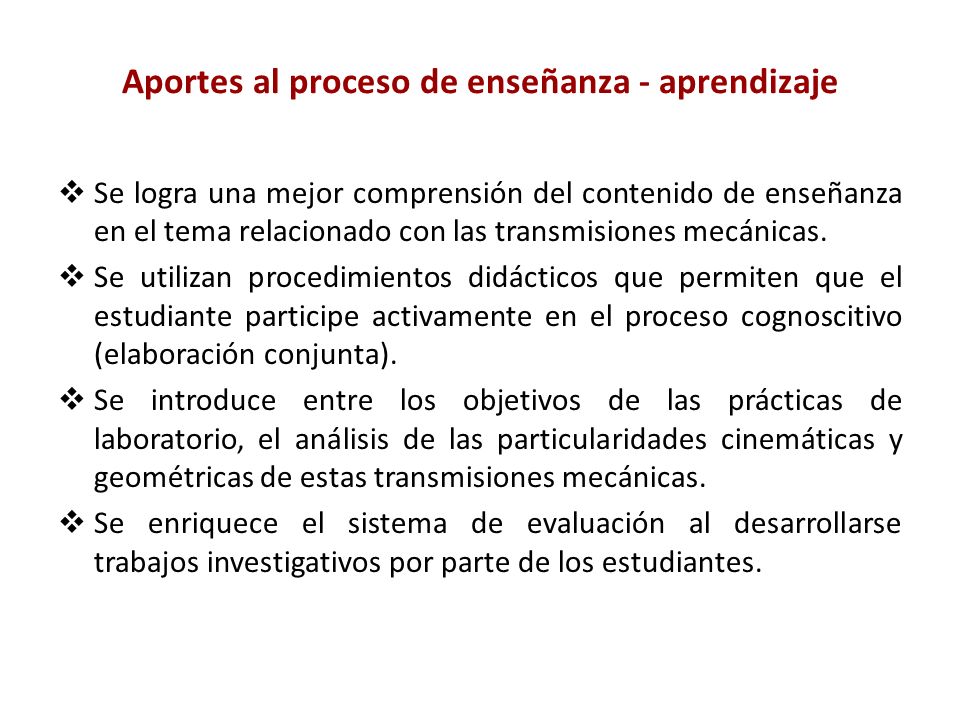 Aportes al proceso de enseñanza - aprendizaje

❖ Se logra una mejor comprensión del contenido de enseñanza en el tema relacionado con las transmisiones mecánicas.

❖ Se utilizan procedimientos didácticos que permiten que el estudiante participe activamente en el proceso cognoscitivo (elaboración conjunta).

❖ Se introduce entre los objetivos de las prácticas de laboratorio, el análisis de las particularidades cinemáticas y geométricas de estas transmisiones mecánicas.

❖ Se enriquece el sistema de evaluación al desarrollarse trabajos investigativos por parte de los estudiantes.